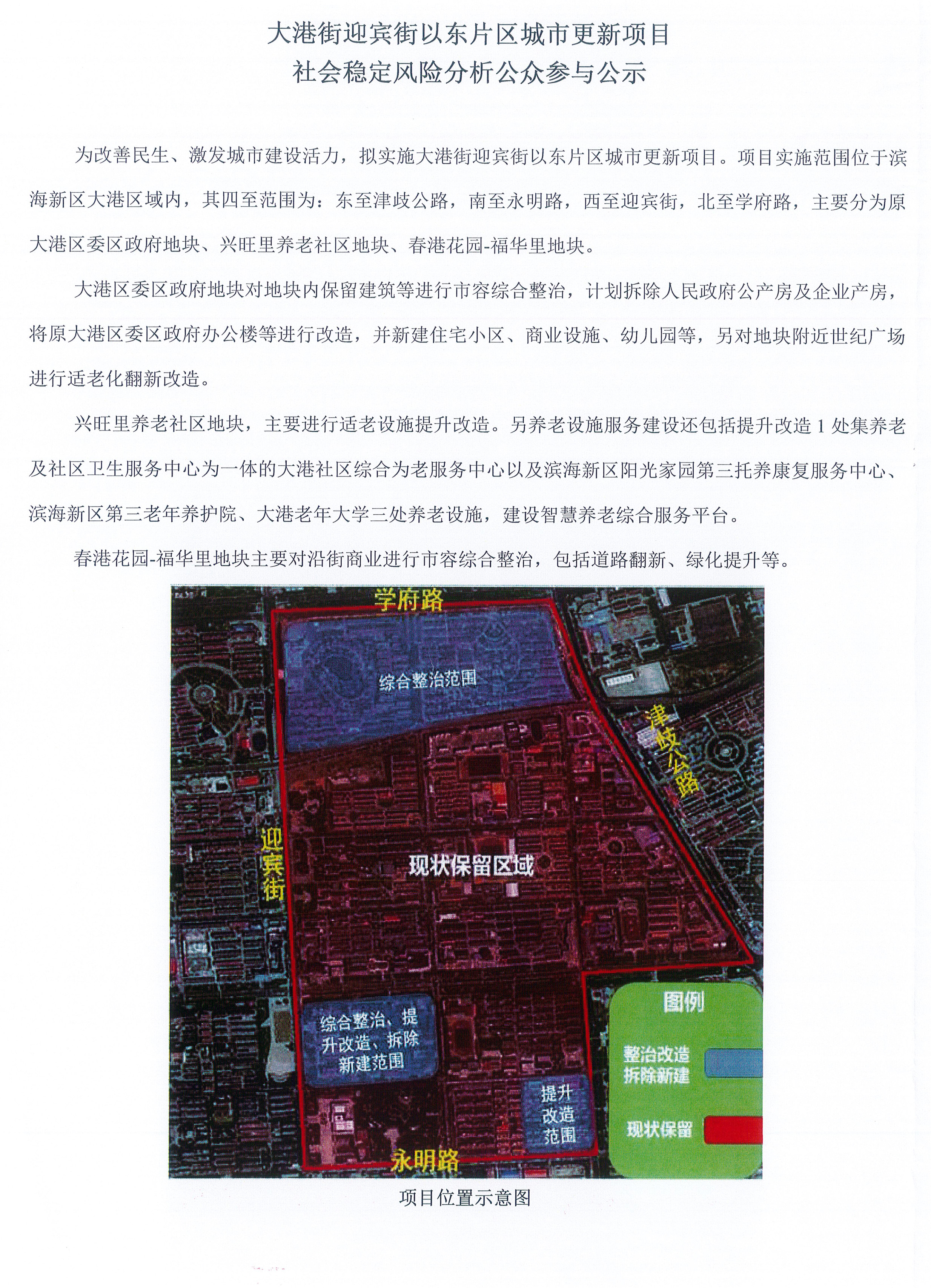 大港街迎宾街以东片区城市更新项目
社会稳定风险分析公众参与公示

为改善民生、激发城市建设活力，拟实施大港街迎宾街以东片区城市更新项目。项目实施范围位于滨海新区大港区域内，其四至范围为：东至津歧公路，南至永明路，西至迎宾街，北至学府路，主要分为原大港区委区政府地块、兴旺里养老社区地块、春港花园-福华里地块。

大港区委区政府地块对地块内保留建筑等进行市容综合整治，计划拆除人民政府公产房及企业产房，将原大港区委区政府办公楼等进行改造，并新建住宅小区、商业设施、幼儿园等，另对地块附近世纪广场进行适老化翻新改造。

兴旺里养老社区地块，主要进行适老设施提升改造。另养老设施服务建设还包括提升改造 1 处集养老及社区卫生服务中心为一体的大港社区综合为老服务中心以及滨海新区阳光家园第三托养康复服务中心、滨海新区第三老年养护院、大港老年大学三处养老设施，建设智慧养老综合服务平台。

春港花园-福华里地块主要对沿街商业进行市容综合整治，包括道路翻新、绿化提升等。

学府路
综合整治范围
津歧公路
迎宾街
现状保留区域
综合整治、提升改造、拆除新建范围
提升改造范围
永明路
图例
整治改造拆除新建
现状保留

项目位置示意图